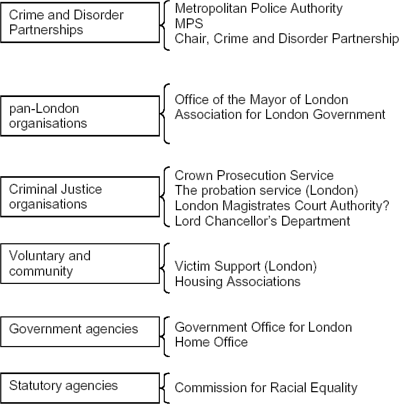 Crime and Disorder Partnerships

Metropolitan Police Authority
MPS
Chair, Crime and Disorder Partnership

pan-London organisations

Office of the Mayor of London
Association for London Government

Criminal Justice organisations

Crown Prosecution Service
The probation service (London)
London Magistrates Court Authority?
Lord Chancellor's Department

Voluntary and community

Victim Support (London)
Housing Associations

Government agencies

Government Office for London
Home Office

Statutory agencies

Commission for Racial Equality